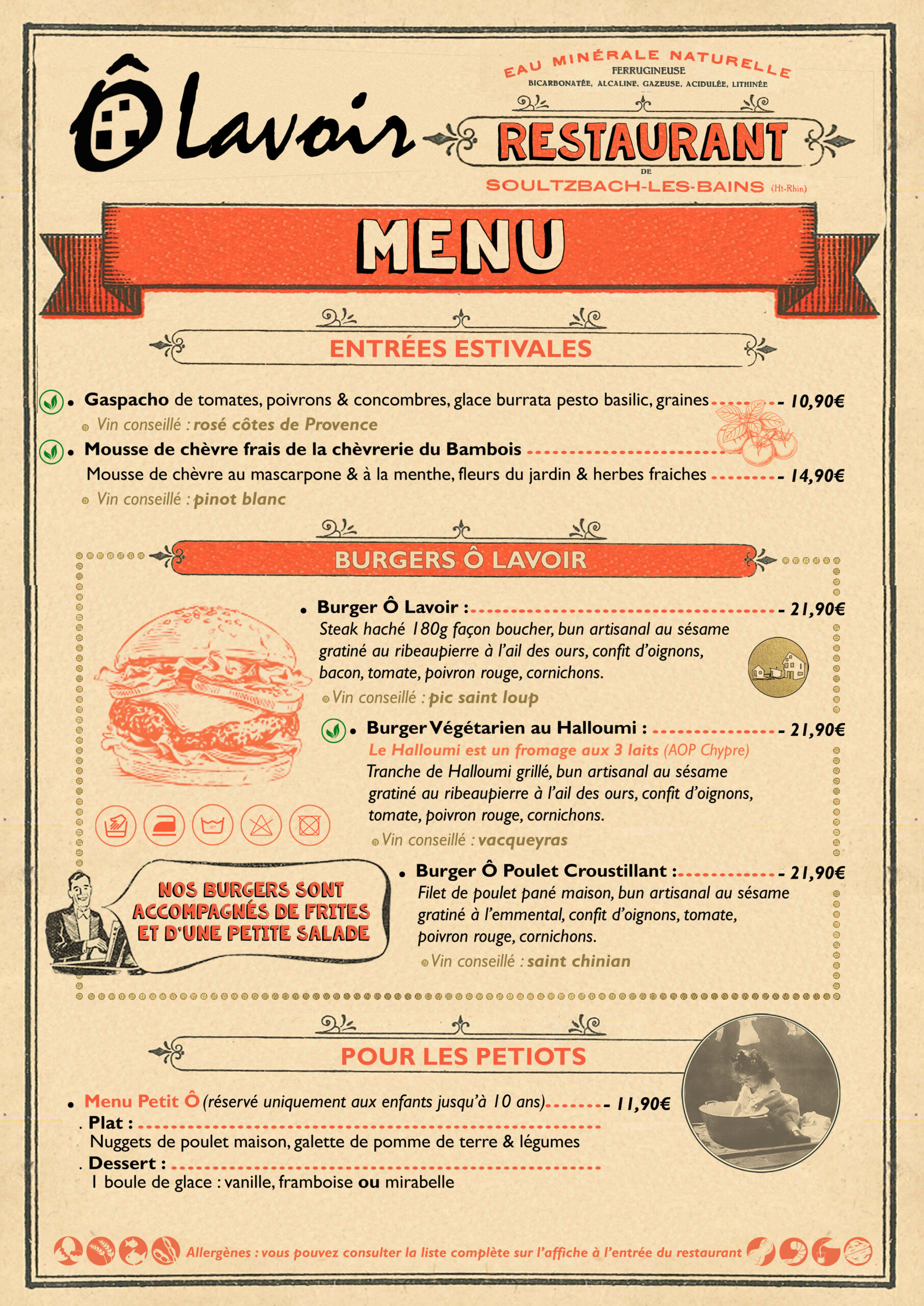 Ô Lavoir

EAU MINÉRALE NATURELLE
FERRUGINEUSE
BICARBONATÉE, ALCALINE, GAZEUSE, ACIDULÉE, LITHINÉE

RESTAURANT
DE
SOULTZBACH-LES-BAINS (Ht-Rhin)

MENU

ENTRÉES ESTIVALES

• Gaspacho de tomates, poivrons & concombres, glace burrata pesto basilic, graines - 10,90€
Vin conseillé : rosé côtes de Provence

• Mousse de chèvre frais de la chèvrerie du Bambois
Mousse de chèvre au mascarpone & à la menthe, fleurs du jardin & herbes fraiches - 14,90€
Vin conseillé : pinot blanc

BURGERS Ô LAVOIR

• Burger Ô Lavoir : - 21,90€
Steak haché 180g façon boucher, bun artisanal au sésame gratiné au ribeaupierre à l'ail des ours, confit d'oignons, bacon, tomate, poivron rouge, cornichons.
Vin conseillé : pic saint loup

• Burger Végétarien au Halloumi : - 21,90€
Le Halloumi est un fromage aux 3 laits (AOP Chypre)
Tranche de Halloumi grillé, bun artisanal au sésame gratiné au ribeaupierre à l'ail des ours, confit d'oignons, tomate, poivron rouge, cornichons.
Vin conseillé : vacqueyras

• Burger Ô Poulet Croustillant : - 21,90€
Filet de poulet pané maison, bun artisanal au sésame gratiné à l'emmental, confit d'oignons, tomate, poivron rouge, cornichons.
Vin conseillé : saint chinian

NOS BURGERS SONT ACCOMPAGNÉS DE FRITES ET D'UNE PETITE SALADE

POUR LES PETIOTS

• Menu Petit Ô (réservé uniquement aux enfants jusqu'à 10 ans) - 11,90€
. Plat :
Nuggets de poulet maison, galette de pomme de terre & légumes
. Dessert :
1 boule de glace : vanille, framboise ou mirabelle

Allergènes : vous pouvez consulter la liste complète sur l'affiche à l'entrée du restaurant